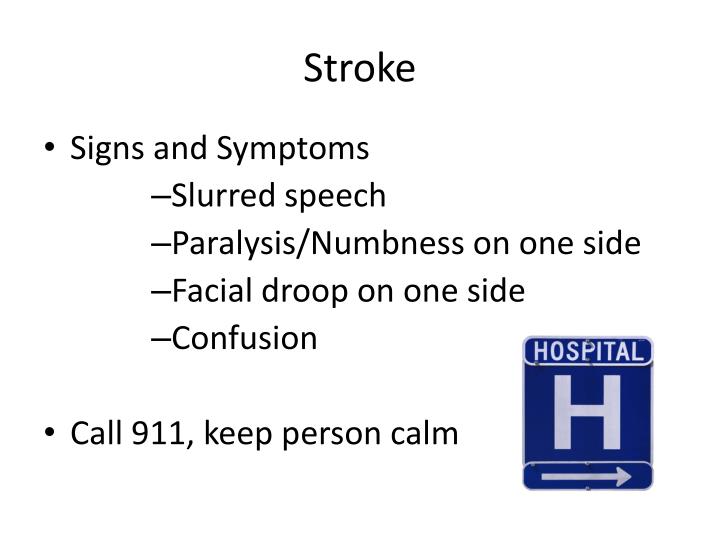 Stroke

• Signs and Symptoms
–Slurred speech
–Paralysis/Numbness on one side
–Facial droop on one side
–Confusion

• Call 911, keep person calm

HOSPITAL
H